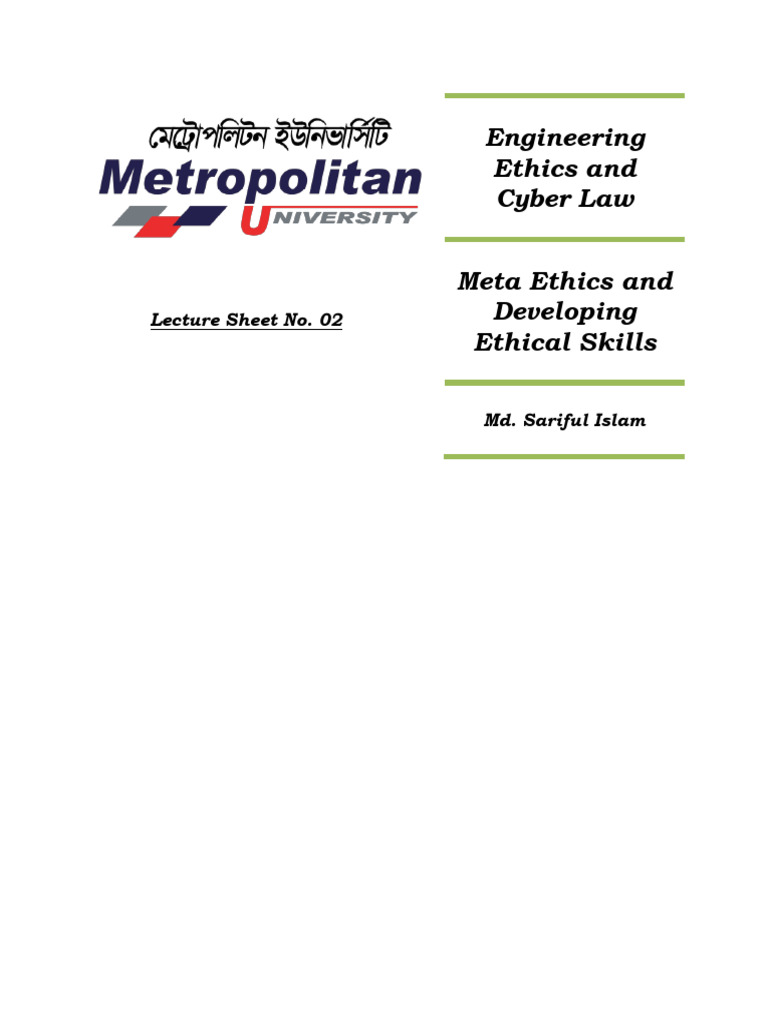 মেট্রোপলিটন ইউনিভার্সিটি
Metropolitan
UNIVERSITY

Lecture Sheet No. 02

Engineering Ethics and Cyber Law

Meta Ethics and Developing Ethical Skills

Md. Sariful Islam